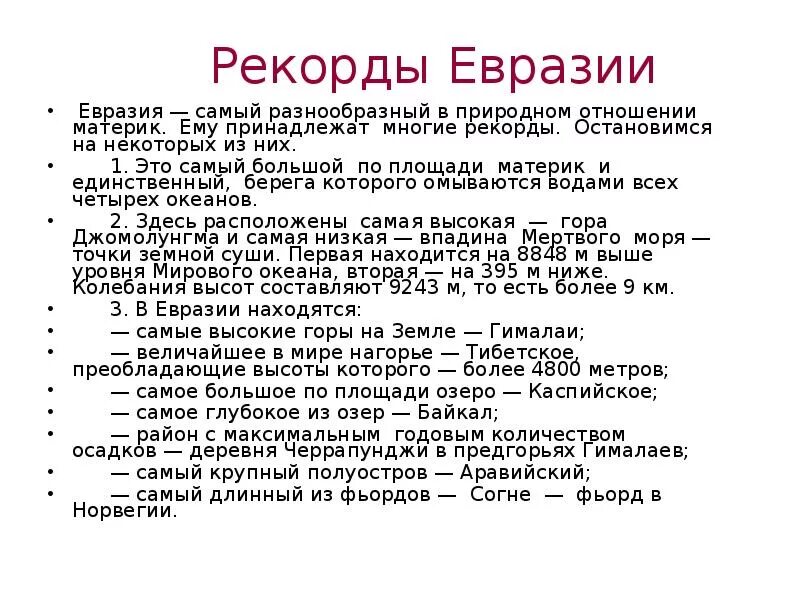 Рекорды Евразии

• Евразия — самый разнообразный в природном отношении материк. Ему принадлежат многие рекорды. Остановимся на некоторых из них.

• 1. Это самый большой по площади материк и единственный, берега которого омываются водами всех четырех океанов.

• 2. Здесь расположены самая высокая — гора Джомолунгма и самая низкая — впадина Мертвого моря — точки земной суши. Первая находится на 8848 м выше уровня Мирового океана, вторая — на 395 м ниже. Колебания высот составляют 9243 м, то есть более 9 км.

• 3. В Евразии находятся:

• — самые высокие горы на Земле — Гималаи;

• — величайшее в мире нагорье — Тибетское, преобладающие высоты которого — более 4800 метров;

• — самое большое по площади озеро — Каспийское;

• — самое глубокое из озер — Байкал;

• — район с максимальным годовым количеством осадков — деревня Черрапунджи в предгорьях Гималаев;

• — самый крупный полуостров — Аравийский;

• — самый длинный из фьордов — Согне — фьорд в Норвегии.